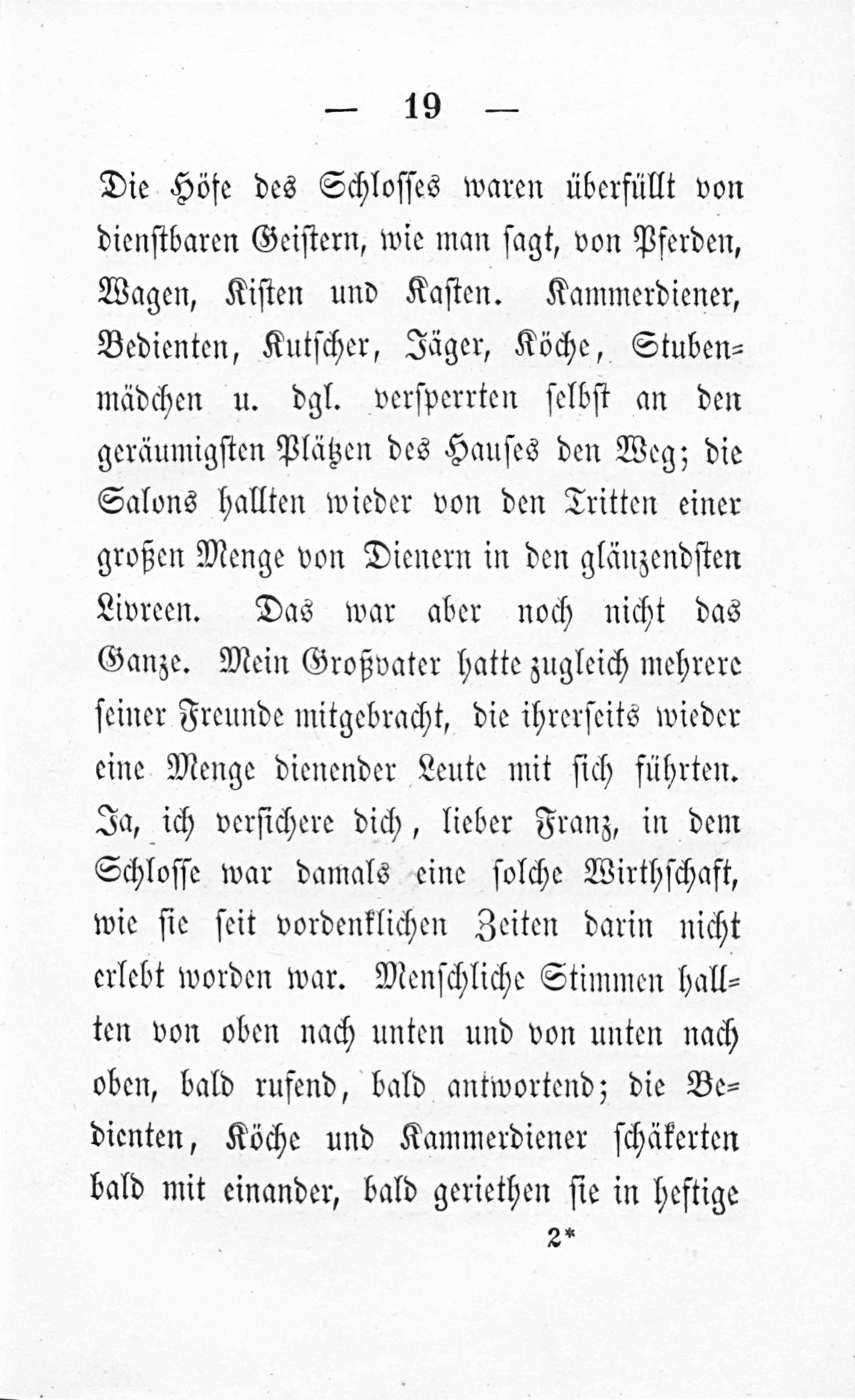 — 19 —

Die Höfe des Schlosses waren überfüllt von dienstbaren Geistern, wie man sagt, von Pferden, Wagen, Kisten und Kasten. Kammerdiener, Bedienten, Kutscher, Jäger, Köche, Stubenmädchen u. dgl. versperrten selbst an den geräumigsten Plätzen des Hauses den Weg; die Salons hallten wieder von den Tritten einer großen Menge von Dienern in den glänzendsten Livreen. Das war aber noch nicht das Ganze. Mein Großvater hatte zugleich mehrere seiner Freunde mitgebracht, die ihrerseits wieder eine Menge dienender Leute mit sich führten. Ja, ich versichere dich, lieber Franz, in dem Schlosse war damals eine solche Wirthschaft, wie sie seit vordenklichen Zeiten darin nicht erlebt worden war. Menschliche Stimmen hallten von oben nach unten und von unten nach oben, bald rufend, bald antwortend; die Bedienten, Köche und Kammerdiener schäkerten bald mit einander, bald geriethen sie in heftige

2*